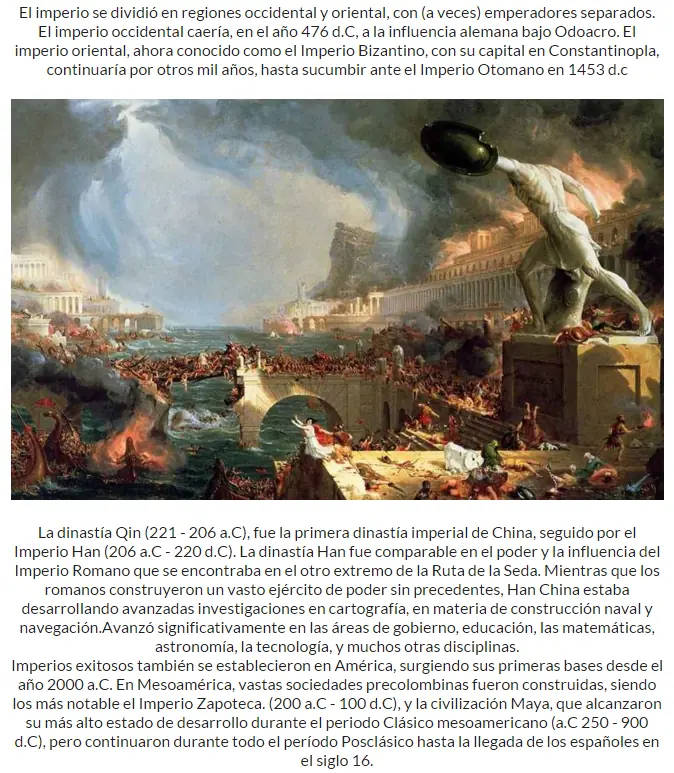 El imperio se dividió en regiones occidental y oriental, con (a veces) emperadores separados. El imperio occidental caería, en el año 476 d.C, a la influencia alemana bajo Odoacro. El imperio oriental, ahora conocido como el Imperio Bizantino, con su capital en Constantinopla, continuaría por otros mil años, hasta sucumbir ante el Imperio Otomano en 1453 d.c

La dinastía Qin (221 - 206 a.C), fue la primera dinastía imperial de China, seguido por el Imperio Han (206 a.C - 220 d.C). La dinastía Han fue comparable en el poder y la influencia del Imperio Romano que se encontraba en el otro extremo de la Ruta de la Seda. Mientras que los romanos construyeron un vasto ejército de poder sin precedentes, Han China estaba desarrollando avanzadas investigaciones en cartografía, en materia de construcción naval y navegación.Avanzó significativamente en las áreas de gobierno, educación, las matemáticas, astronomía, la tecnología, y muchos otras disciplinas.
Imperios exitosos también se establecieron en América, surgiendo sus primeras bases desde el año 2000 a.C. En Mesoamérica, vastas sociedades precolombinas fueron construidas, siendo los más notable el Imperio Zapoteca. (200 a.C - 100 d.C), y la civilización Maya, que alcanzaron su más alto estado de desarrollo durante el periodo Clásico mesoamericano (a.C 250 - 900 d.C), pero continuaron durante todo el período Posclásico hasta la llegada de los españoles en el siglo 16.